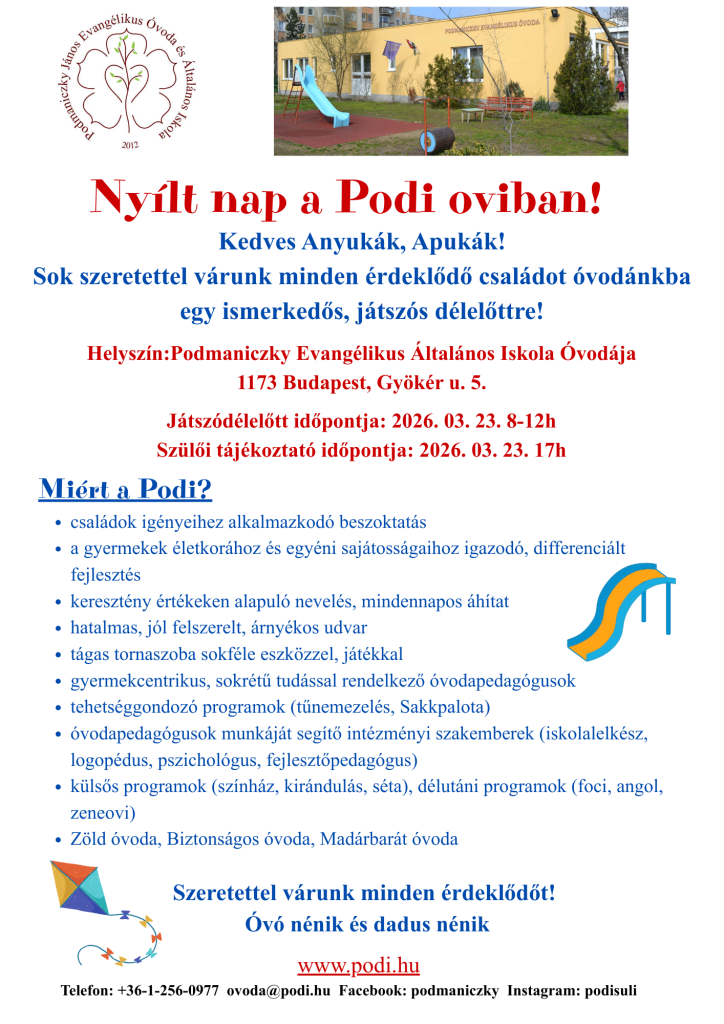 Podmaniczky János Evangélikus Óvoda és Általános Iskola
2012

PODMANICZKY EVANGÉLIKUS ÓVODA

Nyílt nap a Podi oviban!

Kedves Anyukák, Apukák!
Sok szeretettel várunk minden érdeklődő családot óvodánkba egy ismerkedős, játszós délelőttre!

Helyszín:Podmaniczky Evangélikus Általános Iskola Óvodája
1173 Budapest, Gyökér u. 5.

Játszódélelőtt időpontja: 2026. 03. 23. 8-12h
Szülői tájékoztató időpontja: 2026. 03. 23. 17h

Miért a Podi?

- családok igényeihez alkalmazkodó beszoktatás
- a gyermekek életkorához és egyéni sajátosságaihoz igazodó, differenciált fejlesztés
- keresztény értékeken alapuló nevelés, mindennapos áhítat
- hatalmas, jól felszerelt, árnyékos udvar
- tágas tornaszoba sokféle eszközzel, játékkal
- gyermekcentrikus, sokrétű tudással rendelkező óvodapedagógusok
- tehetséggondozó programok (tűnemezelés, Sakkpalota)
- óvodapedagógusok munkáját segítő intézményi szakemberek (iskolalelkész, logopédus, pszichológus, fejlesztőpedagógus)
- külsős programok (színház, kirándulás, séta), délutáni programok (foci, angol, zeneovi)
- Zöld óvoda, Biztonságos óvoda, Madárbarát óvoda

Szeretettel várunk minden érdeklődőt!
Óvó nénik és dadus nénik

www.podi.hu

Telefon: +36-1-256-0977 ovoda@podi.hu Facebook: podmaniczky Instagram: podisuli